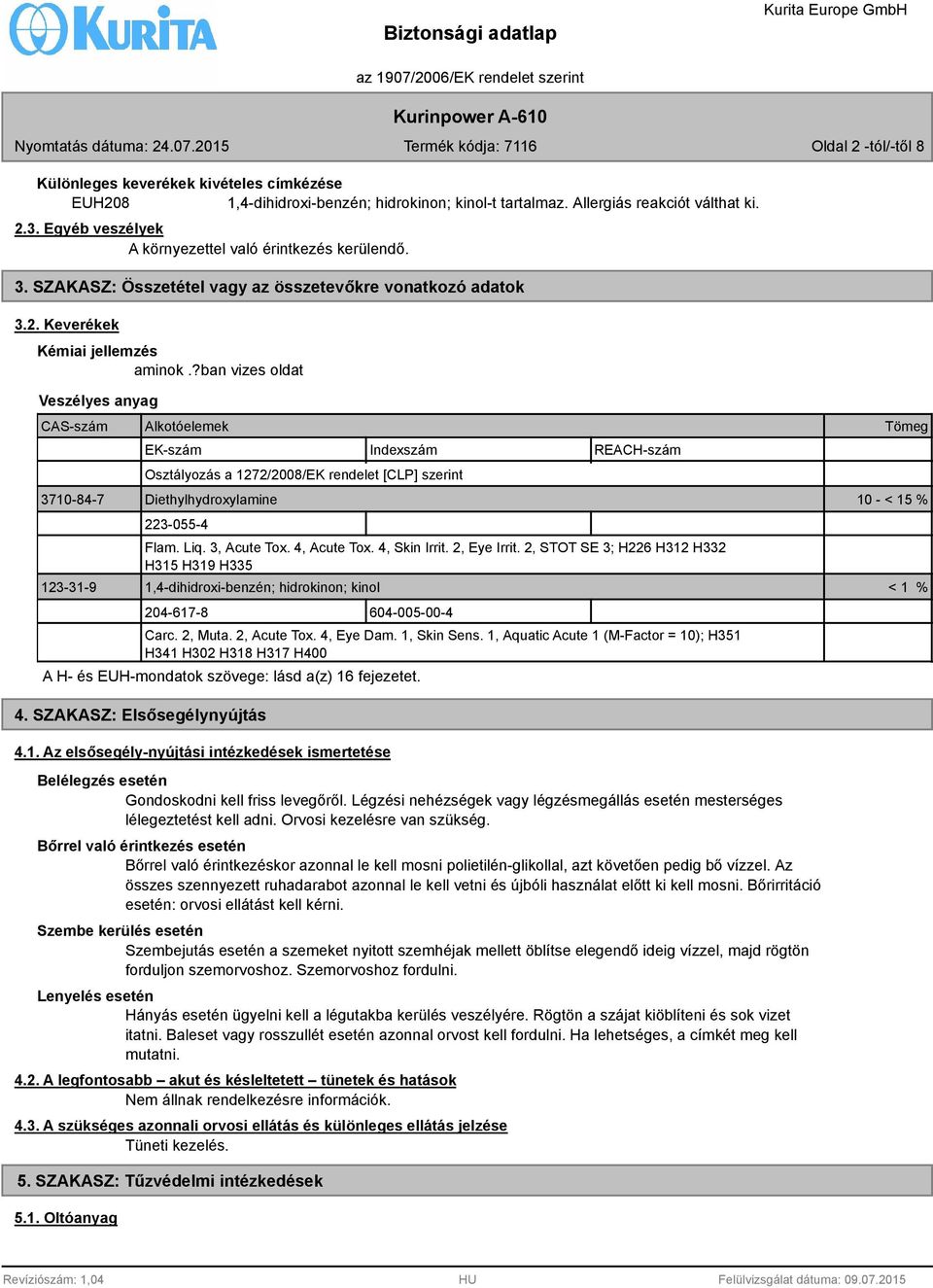 KURITA

Biztonsági adatlap

Kurita Europe GmbH

az 1907/2006/EK rendelet szerint

Kurinpower A-610

Nyomtatás dátuma: 24.07.2015

Termék kódja: 7116

Oldal 2 -tól/-től 8

Különleges keverékek kivételes címkézése
EUH208 1,4-dihidroxi-benzén; hidrokinon; kinol-t tartalmaz. Allergiás reakciót válthat ki.

2.3. Egyéb veszélyek
A környezettel való érintkezés kerülendő.

3. SZAKASZ: Összetétel vagy az összetevőkre vonatkozó adatok

3.2. Keverékek

Kémiai jellemzés
aminok .?ban vizes oldat

Veszélyes anyag

| CAS-szám | Alkotóelemek | | | Tömeg |
|---|---|---|---|---|
| | EK-szám | Indexszám | REACH-szám | |
| | Osztályozás a 1272/2008/EK rendelet [CLP] szerint | | | |
| 3710-84-7 | Diethylhydroxylamine | | | 10 - < 15 % |
| | 223-055-4 | | | |
| | Flam. Liq. 3, Acute Tox. 4, Acute Tox. 4, Skin Irrit. 2, Eye Irrit. 2, STOT SE 3; H226 H312 H332 H315 H319 H335 | | | |
| 123-31-9 | 1,4-dihidroxi-benzén; hidrokinon; kinol | | | < 1 % |
| | 204-617-8 | 604-005-00-4 | | |
| | Carc. 2, Muta. 2, Acute Tox. 4, Eye Dam. 1, Skin Sens. 1, Aquatic Acute 1 (M-Factor = 10); H351 H341 H302 H318 H317 H400 | | | |

A H- és EUH-mondatok szövege: lásd a(z) 16 fejezetet.

4. SZAKASZ: Elsősegélynyújtás

4.1. Az elsősegély-nyújtási intézkedések ismertetése

Belélegzés esetén
Gondoskodni kell friss levegőről. Légzési nehézségek vagy légzésmegállás esetén mesterséges lélegeztetést kell adni. Orvosi kezelésre van szükség.

Bőrrel való érintkezés esetén
Bőrrel való érintkezéskor azonnal le kell mosni polietilén-glikollal, azt követően pedig bő vízzel. Az összes szennyezett ruhadarabot azonnal le kell vetni és újbóli használat előtt ki kell mosni. Bőrirritáció esetén: orvosi ellátást kell kérni.

Szembe kerülés esetén
Szembejutás esetén a szemeket nyitott szemhéjak mellett öblítse elegendő ideig vízzel, majd rögtön forduljon szemorvoshoz. Szemorvoshoz fordulni.

Lenyelés esetén
Hányás esetén ügyelni kell a légutakba kerülés veszélyére. Rögtön a szájat kiöblíteni és sok vizet itatni. Baleset vagy rosszullét esetén azonnal orvost kell fordulni. Ha lehetséges, a címkét meg kell mutatni.

4.2. A legfontosabb – akut és késleltetett – tünetek és hatások
Nem állnak rendelkezésre információk.

4.3. A szükséges azonnali orvosi ellátás és különleges ellátás jelzése
Tüneti kezelés.

5. SZAKASZ: Tűzvédelmi intézkedések

5.1. Oltóanyag

Revíziószám: 1,04

HU

Felülvizsgálat dátuma: 09.07.2015